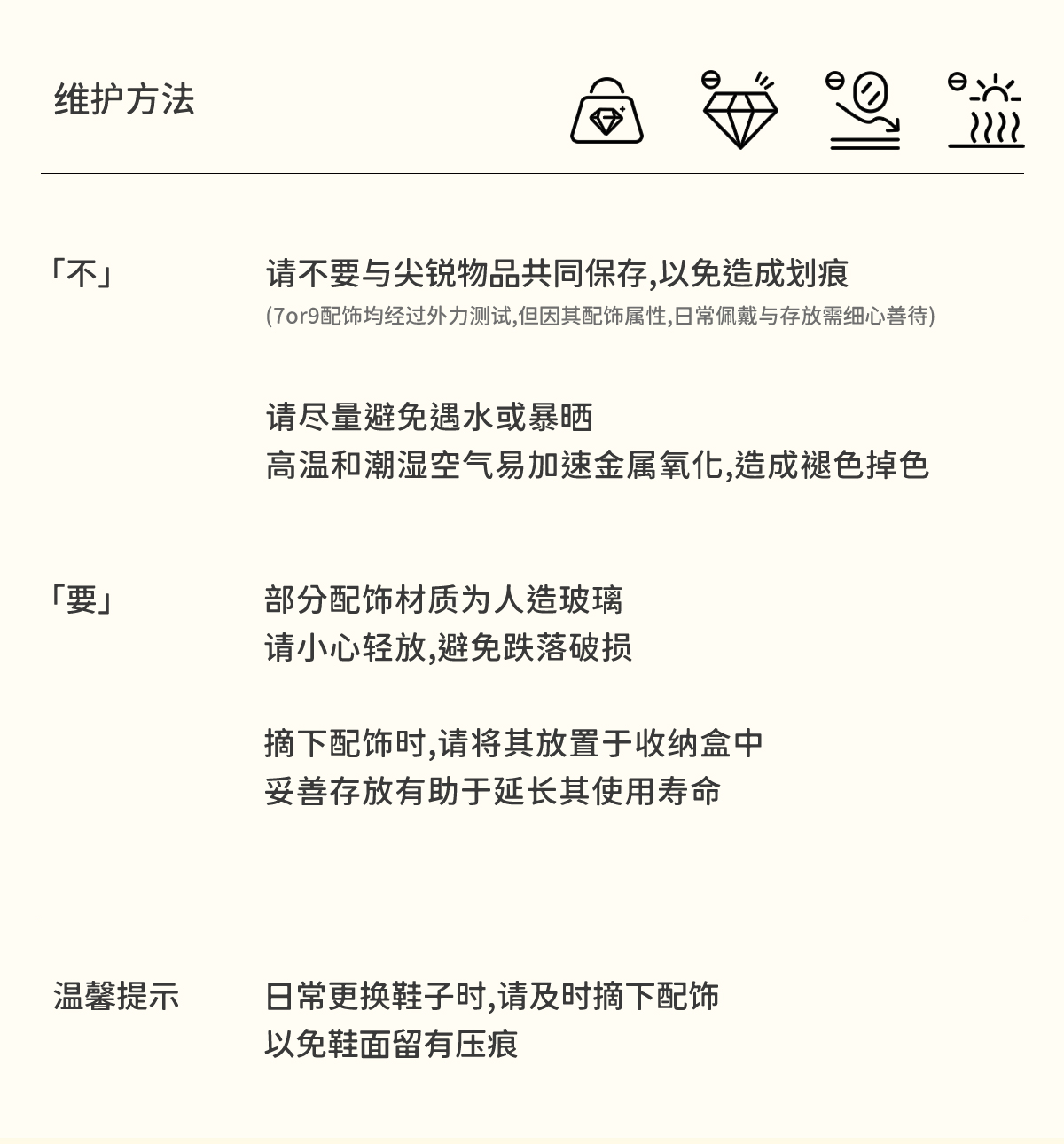 维护方法

「不」

请不要与尖锐物品共同保存,以免造成划痕
(7or9配饰均经过外力测试,但因其配饰属性,日常佩戴与存放需细心善待)

请尽量避免遇水或暴晒
高温和潮湿空气易加速金属氧化,造成褪色掉色

「要」

部分配饰材质为人造玻璃
请小心轻放,避免跌落破损

摘下配饰时,请将其放置于收纳盒中
妥善存放有助于延长其使用寿命

温馨提示

日常更换鞋子时,请及时摘下配饰
以免鞋面留有压痕